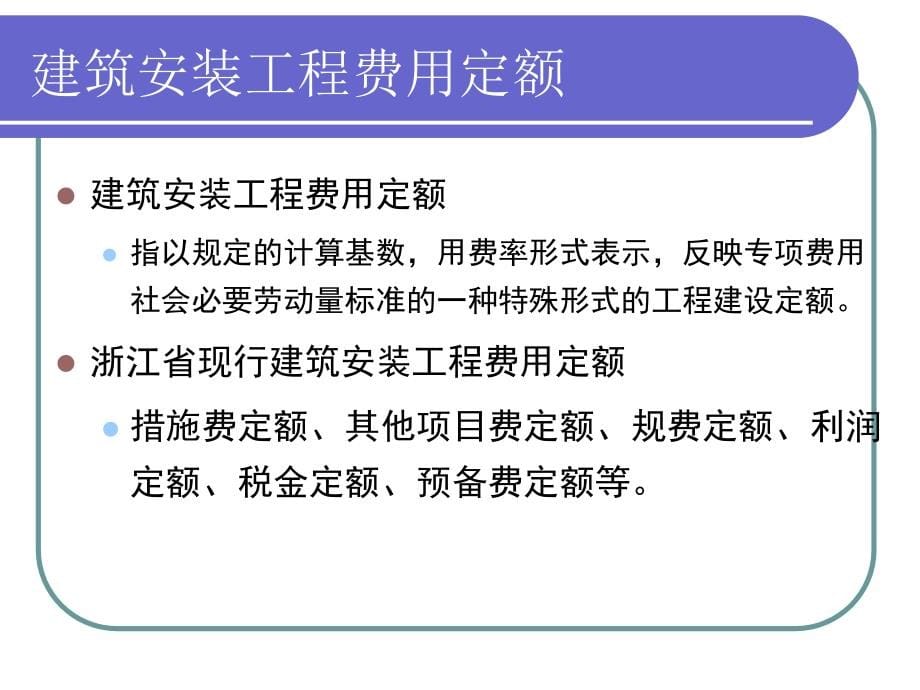 建筑安装工程费用定额

建筑安装工程费用定额

指以规定的计算基数，用费率形式表示，反映专项费用社会必要劳动量标准的一种特殊形式的工程建设定额。

浙江省现行建筑安装工程费用定额

措施费定额、其他项目费定额、规费定额、利润定额、税金定额、预备费定额等。